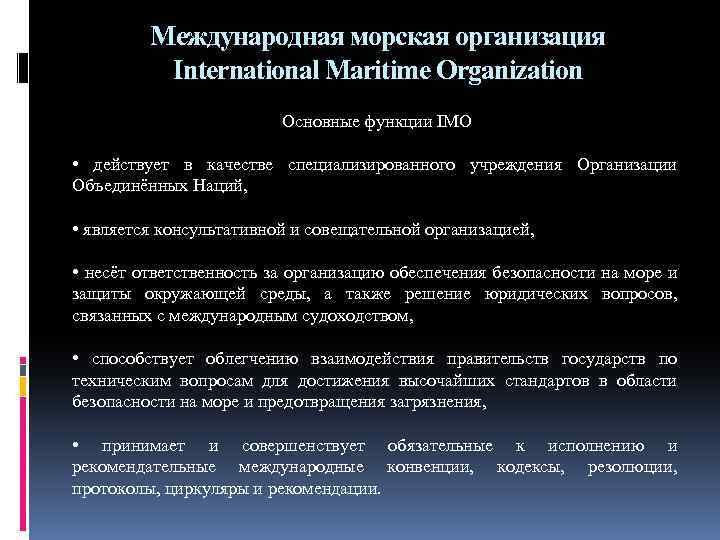 Международная морская организация
International Maritime Organization

Основные функции IMO

• действует в качестве специализированного учреждения Организации Объединённых Наций,

• является консультативной и совещательной организацией,

• несёт ответственность за организацию обеспечения безопасности на море и защиты окружающей среды, а также решение юридических вопросов, связанных с международным судоходством,

• способствует облегчению взаимодействия правительств государств по техническим вопросам для достижения высочайших стандартов в области безопасности на море и предотвращения загрязнения,

• принимает и совершенствует обязательные к исполнению и рекомендательные международные конвенции, кодексы, резолюции, протоколы, циркуляры и рекомендации.